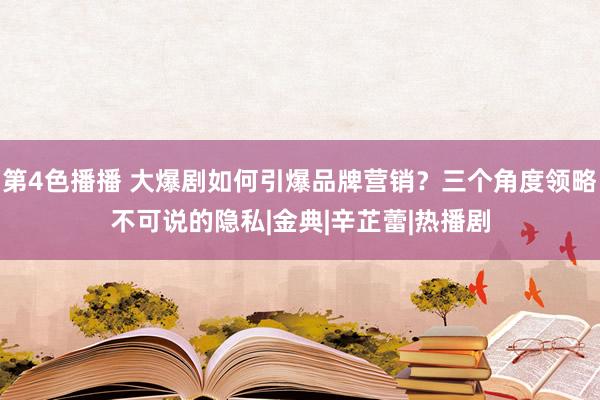 第4色播播 大爆剧如何引爆品牌营销？三个角度领略不可说的隐私|金典|辛芷蕾|热播剧